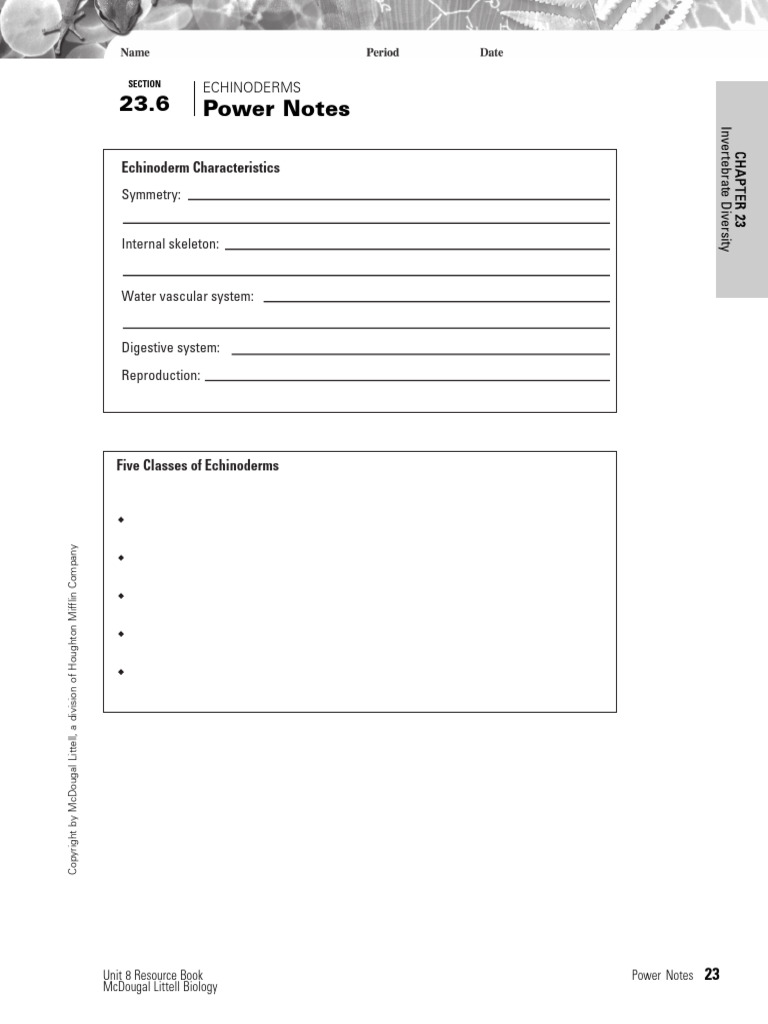 Name Period Date

SECTION
23.6
ECHINODERMS
Power Notes

CHAPTER 23
Invertebrate Diversity

Echinoderm Characteristics

Symmetry:

Internal skeleton:

Water vascular system:

Digestive system:

Reproduction:

Five Classes of Echinoderms

◆

◆

◆

◆

◆

Copyright by McDougal Littell, a division of Houghton Mifflin Company

Unit 8 Resource Book
McDougal Littell Biology

Power Notes 23